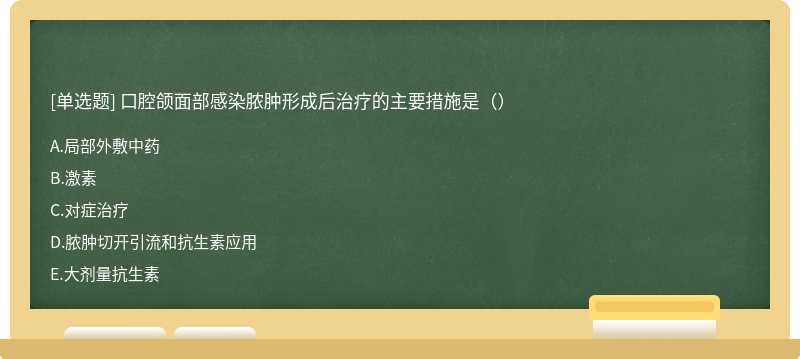 [单选题] 口腔颌面部感染脓肿形成后治疗的主要措施是（）

A.局部外敷中药

B.激素

C.对症治疗

D.脓肿切开引流和抗生素应用

E.大剂量抗生素